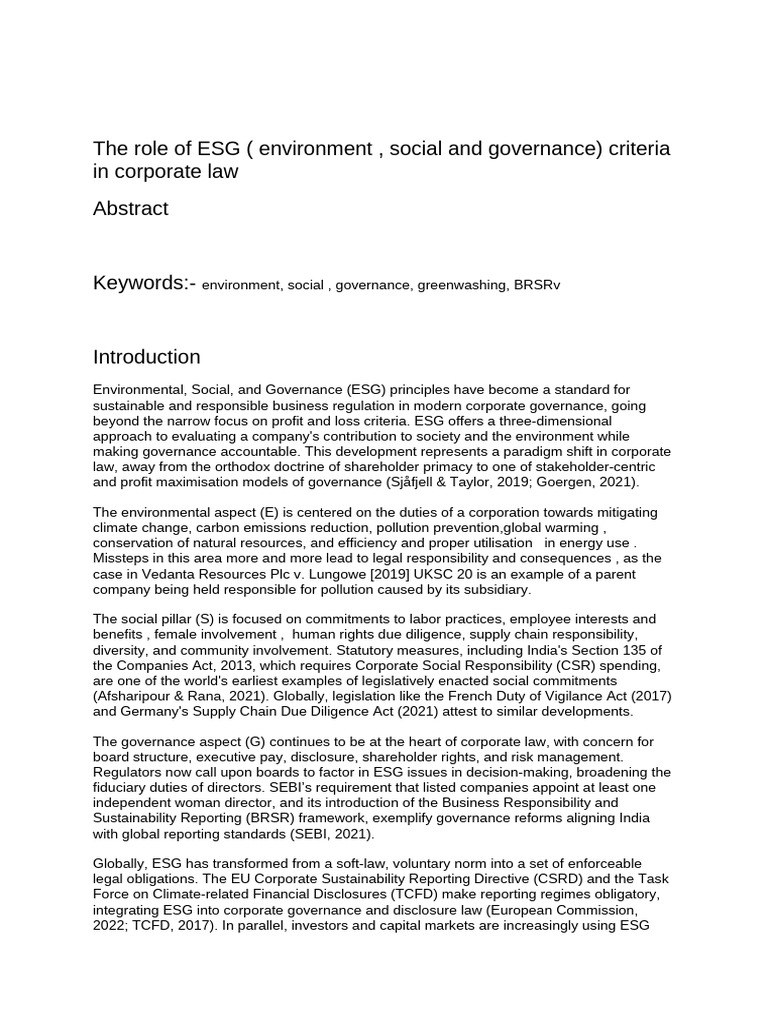 The role of ESG ( environment , social and governance) criteria in corporate law

Abstract

Keywords:- environment, social , governance, greenwashing, BRSRv

Introduction

Environmental, Social, and Governance (ESG) principles have become a standard for sustainable and responsible business regulation in modern corporate governance, going beyond the narrow focus on profit and loss criteria. ESG offers a three-dimensional approach to evaluating a company's contribution to society and the environment while making governance accountable. This development represents a paradigm shift in corporate law, away from the orthodox doctrine of shareholder primacy to one of stakeholder-centric and profit maximisation models of governance (Sjåfjell & Taylor, 2019; Goergen, 2021).

The environmental aspect (E) is centered on the duties of a corporation towards mitigating climate change, carbon emissions reduction, pollution prevention,global warming , conservation of natural resources, and efficiency and proper utilisation in energy use . Missteps in this area more and more lead to legal responsibility and consequences , as the case in Vedanta Resources Plc v. Lungowe [2019] UKSC 20 is an example of a parent company being held responsible for pollution caused by its subsidiary.

The social pillar (S) is focused on commitments to labor practices, employee interests and benefits , female involvement , human rights due diligence, supply chain responsibility, diversity, and community involvement. Statutory measures, including India's Section 135 of the Companies Act, 2013, which requires Corporate Social Responsibility (CSR) spending, are one of the world's earliest examples of legislatively enacted social commitments (Afsharipour & Rana, 2021). Globally, legislation like the French Duty of Vigilance Act (2017) and Germany's Supply Chain Due Diligence Act (2021) attest to similar developments.

The governance aspect (G) continues to be at the heart of corporate law, with concern for board structure, executive pay, disclosure, shareholder rights, and risk management. Regulators now call upon boards to factor in ESG issues in decision-making, broadening the fiduciary duties of directors. SEBI's requirement that listed companies appoint at least one independent woman director, and its introduction of the Business Responsibility and Sustainability Reporting (BRSR) framework, exemplify governance reforms aligning India with global reporting standards (SEBI, 2021).

Globally, ESG has transformed from a soft-law, voluntary norm into a set of enforceable legal obligations. The EU Corporate Sustainability Reporting Directive (CSRD) and the Task Force on Climate-related Financial Disclosures (TCFD) make reporting regimes obligatory, integrating ESG into corporate governance and disclosure law (European Commission, 2022; TCFD, 2017). In parallel, investors and capital markets are increasingly using ESG